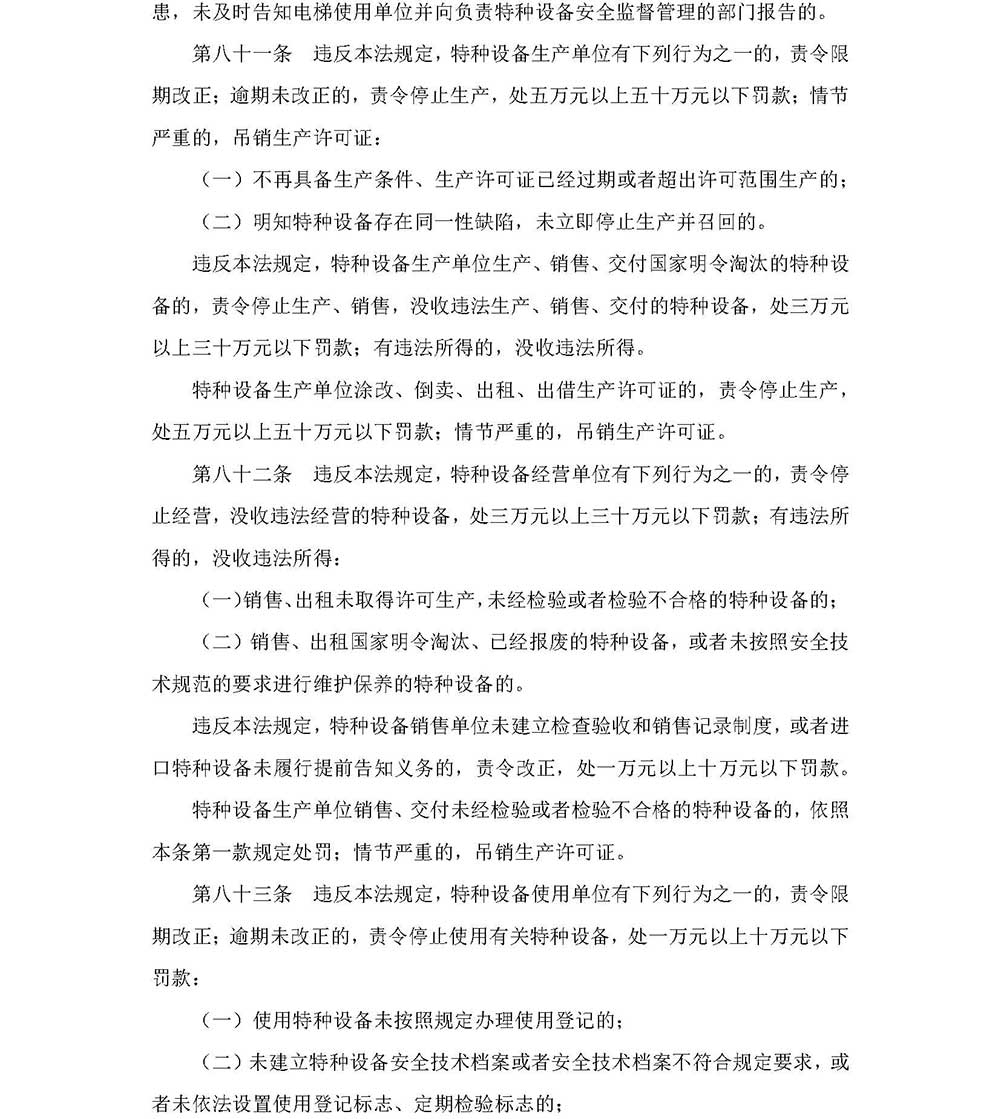 患，未及时告知电梯使用单位并向负责特种设备安全监督管理的部门报告的。

第八十一条　违反本法规定，特种设备生产单位有下列行为之一的，责令限期改正；逾期未改正的，责令停止生产，处五万元以上五十万元以下罚款；情节严重的，吊销生产许可证：

（一）不再具备生产条件、生产许可证已经过期或者超出许可范围生产的；

（二）明知特种设备存在同一性缺陷，未立即停止生产并召回的。

违反本法规定，特种设备生产单位生产、销售、交付国家明令淘汰的特种设备的，责令停止生产、销售，没收违法生产、销售、交付的特种设备，处三万元以上三十万元以下罚款；有违法所得的，没收违法所得。

特种设备生产单位涂改、倒卖、出租、出借生产许可证的，责令停止生产，处五万元以上五十万元以下罚款；情节严重的，吊销生产许可证。

第八十二条　违反本法规定，特种设备经营单位有下列行为之一的，责令停止经营，没收违法经营的特种设备，处三万元以上三十万元以下罚款；有违法所得的，没收违法所得：

（一）销售、出租未取得许可生产，未经检验或者检验不合格的特种设备的；

（二）销售、出租国家明令淘汰、已经报废的特种设备，或者未按照安全技术规范的要求进行维护保养的特种设备的。

违反本法规定，特种设备销售单位未建立检查验收和销售记录制度，或者进口特种设备未履行提前告知义务的，责令改正，处一万元以上十万元以下罚款。

特种设备生产单位销售、交付未经检验或者检验不合格的特种设备的，依照本条第一款规定处罚；情节严重的，吊销生产许可证。

第八十三条　违反本法规定，特种设备使用单位有下列行为之一的，责令限期改正；逾期未改正的，责令停止使用有关特种设备，处一万元以上十万元以下罚款：

（一）使用特种设备未按照规定办理使用登记的；

（二）未建立特种设备安全技术档案或者安全技术档案不符合规定要求，或者未依法设置使用登记标志、定期检验标志的；